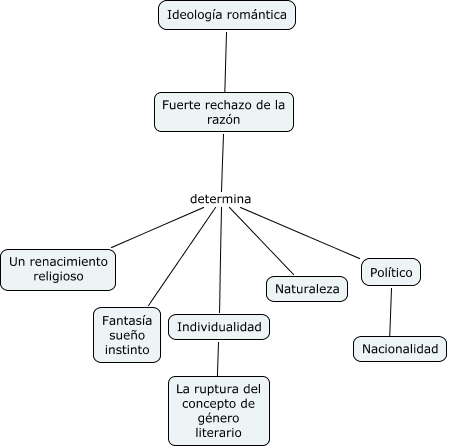 Ideología romántica

Fuerte rechazo de la razón

determina

Un renacimiento religioso

Fantasía sueño instinto

Individualidad

La ruptura del concepto de género literario

Naturaleza

Político

Nacionalidad